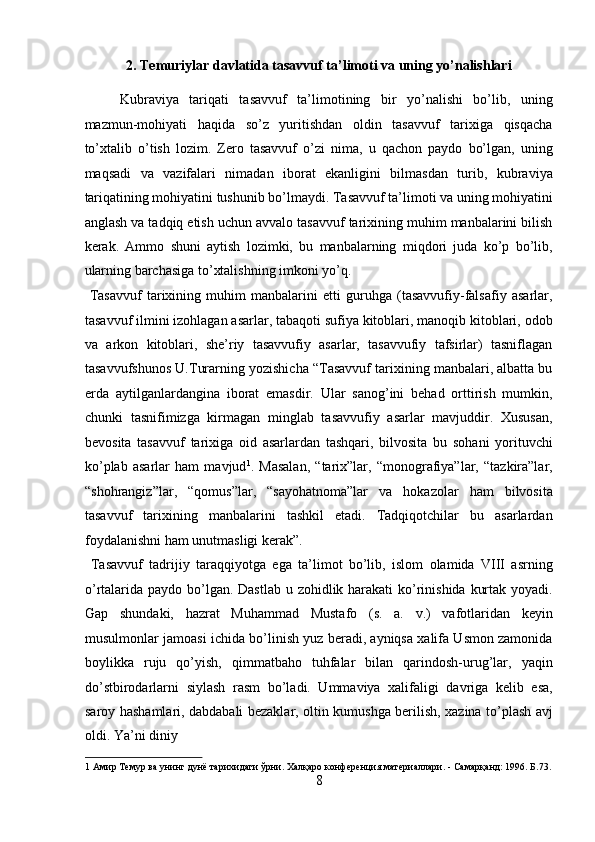 2. Temuriylar davlatida tasavvuf ta’limoti va uning yo’nalishlari

Kubraviya tariqati tasavvuf ta’limotining bir yo’nalishi bo’lib, uning mazmun-mohiyati haqida so’z yuritishdan oldin tasavvuf tarixiga qisqacha to’xtalib o’tish lozim. Zero tasavvuf o’zi nima, u qachon paydo bo’lgan, uning maqsadi va vazifalari nimadan iborat ekanligini bilmasdan turib, kubraviya tariqatining mohiyatini tushunib bo’lmaydi. Tasavvuf ta’limoti va uning mohiyatini anglash va tadqiq etish uchun avvalo tasavvuf tarixining muhim manbalarini bilish kerak. Ammo shuni aytish lozimki, bu manbalarning miqdori juda ko’p bo’lib, ularning barchasiga to’xtalishning imkoni yo’q.

Tasavvuf tarixining muhim manbalarini etti guruhga (tasavvufiy-falsafiy asarlar, tasavvuf ilmini izohlagan asarlar, tabaqoti sufiya kitoblari, manoqib kitoblari, odob va arkon kitoblari, she’riy tasavvufiy asarlar, tasavvufiy tafsirlar) tasniflagan tasavvufshunos U.Turarning yozishicha “Tasavvuf tarixining manbalari, albatta bu erda aytilganlardangina iborat emasdir. Ular sanog’ini behad orttirish mumkin, chunki tasnifimizga kirmagan minglab tasavvufiy asarlar mavjuddir. Xususan, bevosita tasavvuf tarixiga oid asarlardan tashqari, bilvosita bu sohani yorituvchi ko’plab asarlar ham mavjud$^1$. Masalan, “tarix”lar, “monografiya”lar, “tazkira”lar, “shohrangiz”lar, “qomus”lar, “sayohatnoma”lar va hokazolar ham bilvosita tasavvuf tarixining manbalarini tashkil etadi. Tadqiqotchilar bu asarlardan foydalanishni ham unutmasligi kerak”.

Tasavvuf tadrijiy taraqqiyotga ega ta’limot bo’lib, islom olamida VIII asrning o’rtalarida paydo bo’lgan. Dastlab u zohidlik harakati ko’rinishida kurtak yoyadi. Gap shundaki, hazrat Muhammad Mustafo (s. a. v.) vafotlaridan keyin musulmonlar jamoasi ichida bo’linish yuz beradi, ayniqsa xalifa Usmon zamonida boylikka ruju qo’yish, qimmatbaho tuhfalar bilan qarindosh-urug’lar, yaqin do’stbirodarlarni siylash rasm bo’ladi. Ummaviya xalifaligi davriga kelib esa, saroy hashamlari, dabdabali bezaklar, oltin kumushga berilish, xazina to’plash avj oldi. Ya’ni diniy

1 Амир Темур ва унинг дунё тарихидаги ўрни. Халқаро конференция материаллари. - Самарқанд: 1996. Б.73.

8